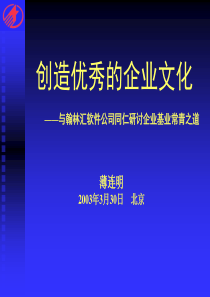 创造优秀的企业文化

——与翰林汇软件公司同仁研讨企业基业常青之道

薄连明

2003年3月30日　北京